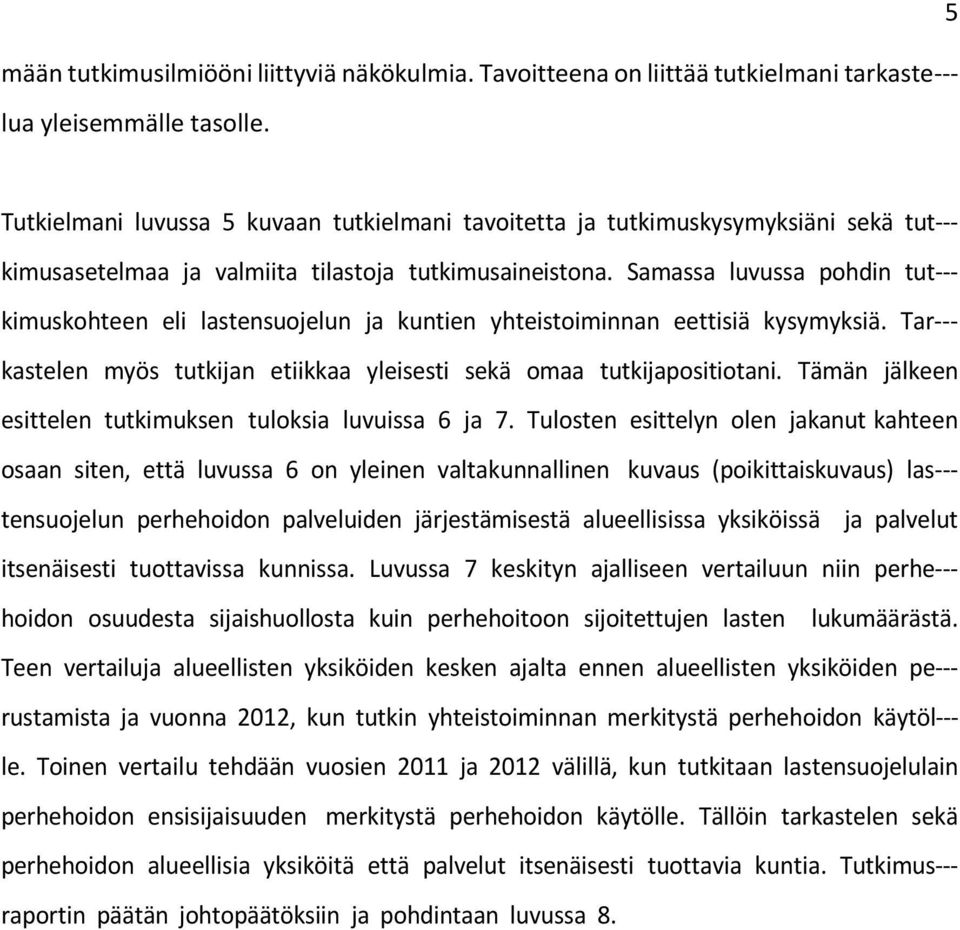 5

mään tutkimusilmiööni liittyviä näkökulmia. Tavoitteena on liittää tutkielmani tarkastelua yleisemmälle tasolle.

Tutkielmani luvussa 5 kuvaan tutkielmani tavoitetta ja tutkimuskysymyksiäni sekä tutkimusasetelmaa ja valmiita tilastoja tutkimusaineistona. Samassa luvussa pohdin tutkimuskohteen eli lastensuojelun ja kuntien yhteistoiminnan eettisiä kysymyksiä. Tarkastelen myös tutkijan etiikkaa yleisesti sekä omaa tutkijapositiotani. Tämän jälkeen esittelen tutkimuksen tuloksia luvuissa 6 ja 7. Tulosten esittelyn olen jakanut kahteen osaan siten, että luvussa 6 on yleinen valtakunnallinen kuvaus (poikittaiskuvaus) lastensuojelun perhehoidon palveluiden järjestämisestä alueellisissa yksiköissä ja palvelut itsenäisesti tuottavissa kunnissa. Luvussa 7 keskityn ajalliseen vertailuun niin perhehoidon osuudesta sijaishuollosta kuin perhehoitoon sijoitettujen lasten lukumäärästä. Teen vertailuja alueellisten yksiköiden kesken ajalta ennen alueellisten yksiköiden perustamista ja vuonna 2012, kun tutkin yhteistoiminnan merkitystä perhehoidon käytölle. Toinen vertailu tehdään vuosien 2011 ja 2012 välillä, kun tutkitaan lastensuojelulain perhehoidon ensisijaisuuden merkitystä perhehoidon käytölle. Tällöin tarkastelen sekä perhehoidon alueellisia yksiköitä että palvelut itsenäisesti tuottavia kuntia. Tutkimusraportin päätän johtopäätöksiin ja pohdintaan luvussa 8.